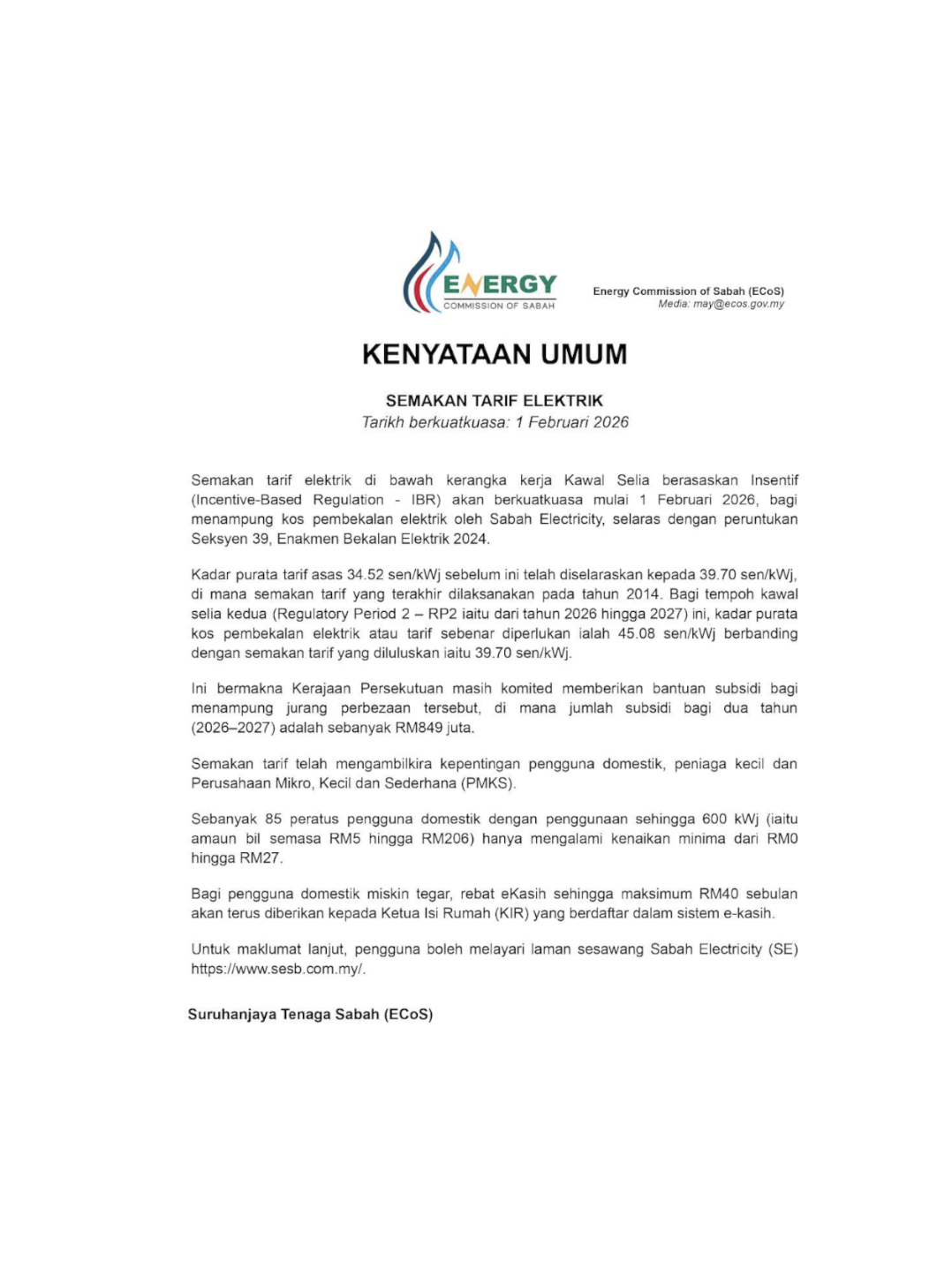 ENERGY
COMMISSION OF SABAH

Energy Commission of Sabah (ECoS)
Media: may@ecos.gov.my

KENYATAAN UMUM

SEMAKAN TARIF ELEKTRIK
Tarikh berkuatkuasa: 1 Februari 2026

Semakan tarif elektrik di bawah kerangka kerja Kawal Selia berasaskan Insentif (Incentive-Based Regulation - IBR) akan berkuatkuasa mulai 1 Februari 2026, bagi menampung kos pembekalan elektrik oleh Sabah Electricity, selaras dengan peruntukan Seksyen 39, Enakmen Bekalan Elektrik 2024.

Kadar purata tarif asas 34.52 sen/kWj sebelum ini telah diselaraskan kepada 39.70 sen/kWj, di mana semakan tarif yang terakhir dilaksanakan pada tahun 2014. Bagi tempoh kawal selia kedua (Regulatory Period 2 – RP2 iaitu dari tahun 2026 hingga 2027) ini, kadar purata kos pembekalan elektrik atau tarif sebenar diperlukan ialah 45.08 sen/kWj berbanding dengan semakan tarif yang diluluskan iaitu 39.70 sen/kWj.

Ini bermakna Kerajaan Persekutuan masih komited memberikan bantuan subsidi bagi menampung jurang perbezaan tersebut, di mana jumlah subsidi bagi dua tahun (2026–2027) adalah sebanyak RM849 juta.

Semakan tarif telah mengambilkira kepentingan pengguna domestik, peniaga kecil dan Perusahaan Mikro, Kecil dan Sederhana (PMKS).

Sebanyak 85 peratus pengguna domestik dengan penggunaan sehingga 600 kWj (iaitu amaun bil semasa RM5 hingga RM206) hanya mengalami kenaikan minima dari RM0 hingga RM27.

Bagi pengguna domestik miskin tegar, rebat eKasih sehingga maksimum RM40 sebulan akan terus diberikan kepada Ketua Isi Rumah (KIR) yang berdaftar dalam sistem e-kasih.

Untuk maklumat lanjut, pengguna boleh melayari laman sesawang Sabah Electricity (SE) https://www.sesb.com.my/.

Suruhanjaya Tenaga Sabah (ECoS)